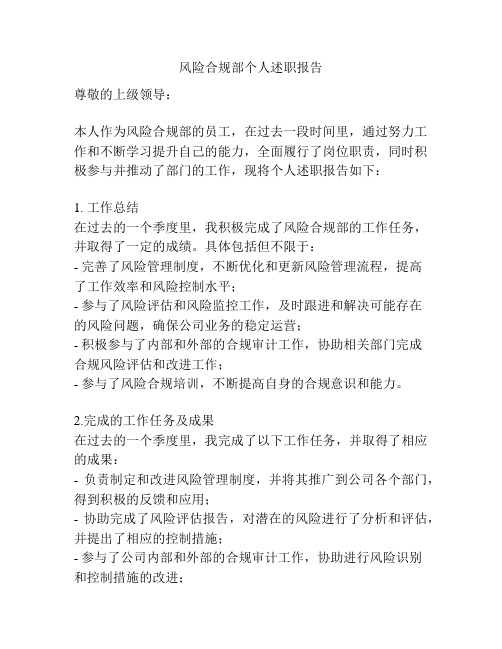 风险合规部个人述职报告

尊敬的上级领导：

本人作为风险合规部的员工，在过去一段时间里，通过努力工作和不断学习提升自己的能力，全面履行了岗位职责，同时积极参与并推动了部门的工作，现将个人述职报告如下：

1. 工作总结
在过去的一个季度里，我积极完成了风险合规部的工作任务，并取得了一定的成绩。具体包括但不限于：
- 完善了风险管理制度，不断优化和更新风险管理流程，提高了工作效率和风险控制水平；
- 参与了风险评估和风险监控工作，及时跟进和解决可能存在的风险问题，确保公司业务的稳定运营；
- 积极参与了内部和外部的合规审计工作，协助相关部门完成合规风险评估和改进工作；
- 参与了风险合规培训，不断提高自身的合规意识和能力。

2.完成的工作任务及成果
在过去的一个季度里，我完成了以下工作任务，并取得了相应的成果：
- 负责制定和改进风险管理制度，并将其推广到公司各个部门，得到积极的反馈和应用；
- 协助完成了风险评估报告，对潜在的风险进行了分析和评估，并提出了相应的控制措施；
- 参与了公司内部和外部的合规审计工作，协助进行风险识别和控制措施的改进；